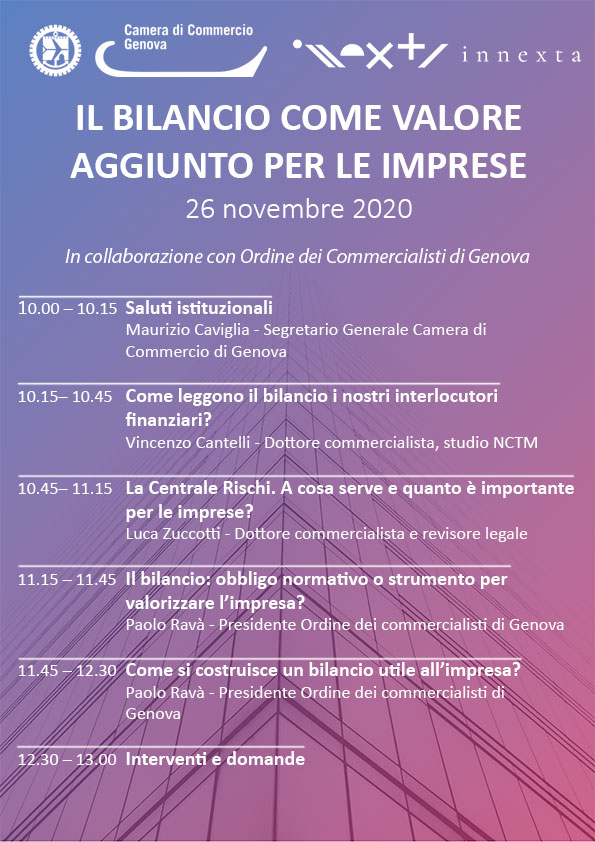 Camera di Commercio Genova

innexta

IL BILANCIO COME VALORE AGGIUNTO PER LE IMPRESE

26 novembre 2020

In collaborazione con Ordine dei Commercialisti di Genova

10.00 – 10.15 Saluti istituzionali
Maurizio Caviglia - Segretario Generale Camera di Commercio di Genova

10.15– 10.45 Come leggono il bilancio i nostri interlocutori finanziari?
Vincenzo Cantelli - Dottore commercialista, studio NCTM

10.45– 11.15 La Centrale Rischi. A cosa serve e quanto è importante per le imprese?
Luca Zuccotti - Dottore commercialista e revisore legale

11.15 – 11.45 Il bilancio: obbligo normativo o strumento per valorizzare l'impresa?
Paolo Ravà - Presidente Ordine dei commercialisti di Genova

11.45 – 12.30 Come si costruisce un bilancio utile all'impresa?
Paolo Ravà - Presidente Ordine dei commercialisti di Genova

12.30 – 13.00 Interventi e domande